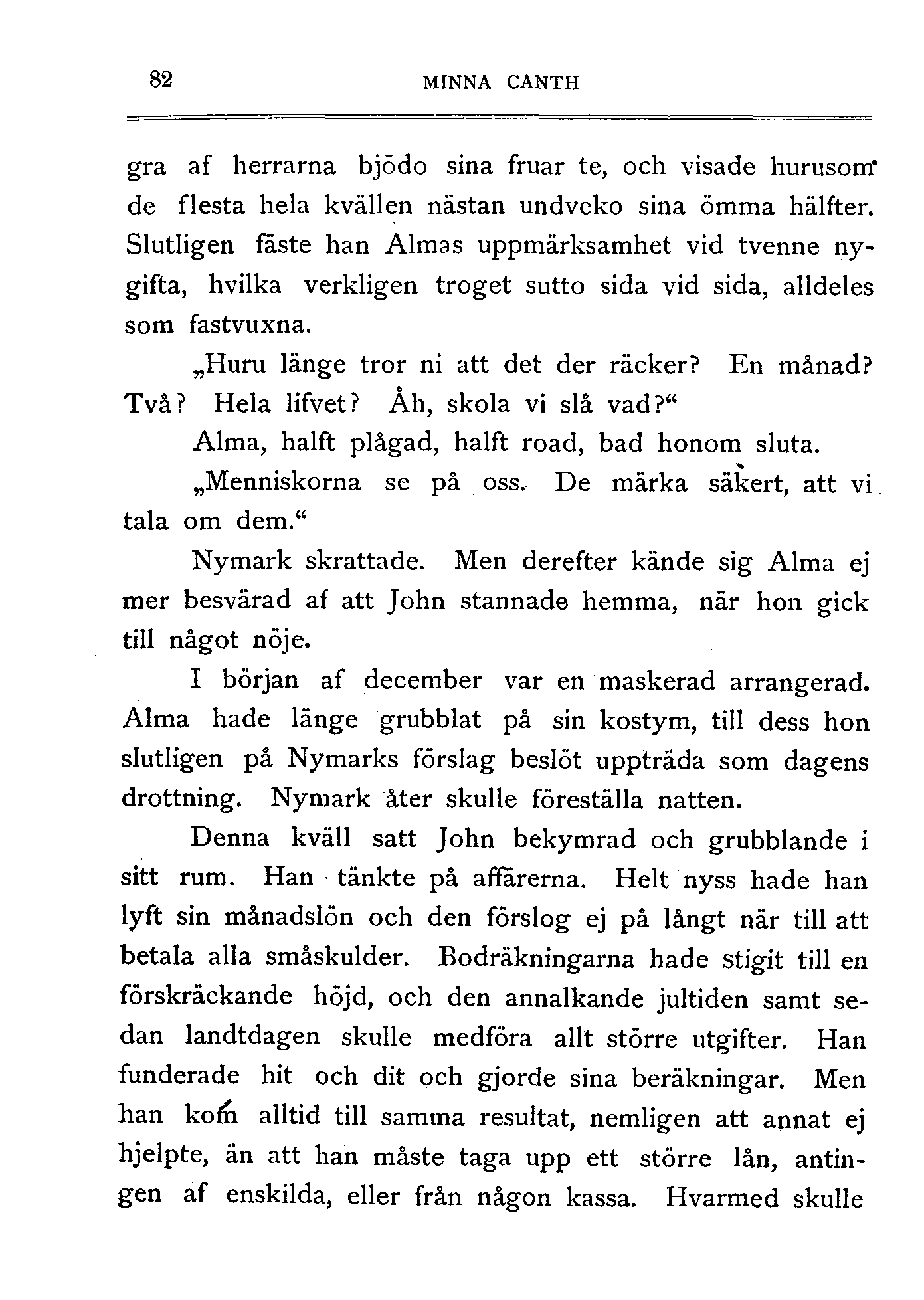 82 MINNA CANTH

gra af herrarna bjödo sina fruar te, och visade hurusom de flesta hela kvällen nästan undveko sina ömma hälfter. Slutligen fäste han Almas uppmärksamhet vid tvenne nygifta, hvilka verkligen troget sutto sida vid sida, alldeles som fastvuxna.

„Huru länge tror ni att det der räcker? En månad? Två? Hela lifvet? Åh, skola vi slå vad?“

Alma, halft plågad, halft road, bad honom sluta.

„Menniskorna se på oss. De märka säkert, att vi tala om dem.“

Nymark skrattade. Men derefter kände sig Alma ej mer besvärad af att John stannade hemma, när hon gick till något nöje.

I början af december var en maskerad arrangerad. Alma hade länge grubblat på sin kostym, till dess hon slutligen på Nymarks förslag beslöt uppträda som dagens drottning. Nymark åter skulle föreställa natten.

Denna kväll satt John bekymrad och grubblande i sitt rum. Han tänkte på affärerna. Helt nyss hade han lyft sin månadslön och den förslog ej på långt när till att betala alla småskulder. Bodräkningarna hade stigit till en förskräckande höjd, och den annalkande jultiden samt sedan landtdagen skulle medföra allt större utgifter. Han funderade hit och dit och gjorde sina beräkningar. Men han kom alltid till samma resultat, nemligen att annat ej hjelpte, än att han måste taga upp ett större lån, antingen af enskilda, eller från någon kassa. Hvarmed skulle